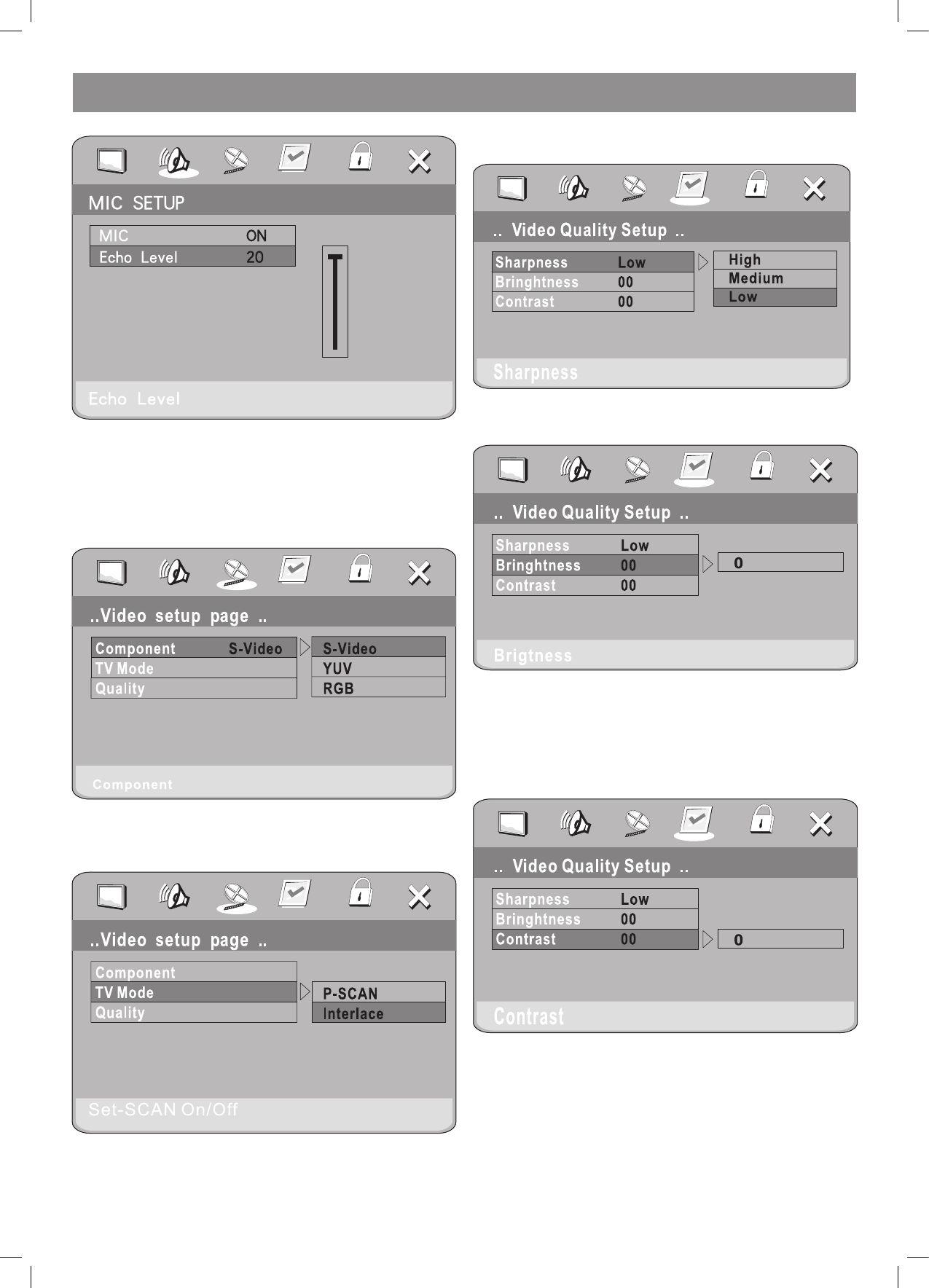 MIC SETUP

MIC ON
Echo Level 20

Echo Level

..Video setup page ..

Component S-Video
TV Mode
Quality

S-Video
YUV
RGB

Component

..Video setup page ..

Component
TV Mode
Quality

P-SCAN
Interlace

Set-SCAN On/Off

.. Video Quality Setup ..

Sharpness Low
Bringhtness 00
Contrast 00

High
Medium
Low

Sharpness

.. Video Quality Setup ..

Sharpness Low
Bringhtness 00
Contrast 00

0

Brigtness

.. Video Quality Setup ..

Sharpness Low
Bringhtness 00
Contrast 00

0

Contrast